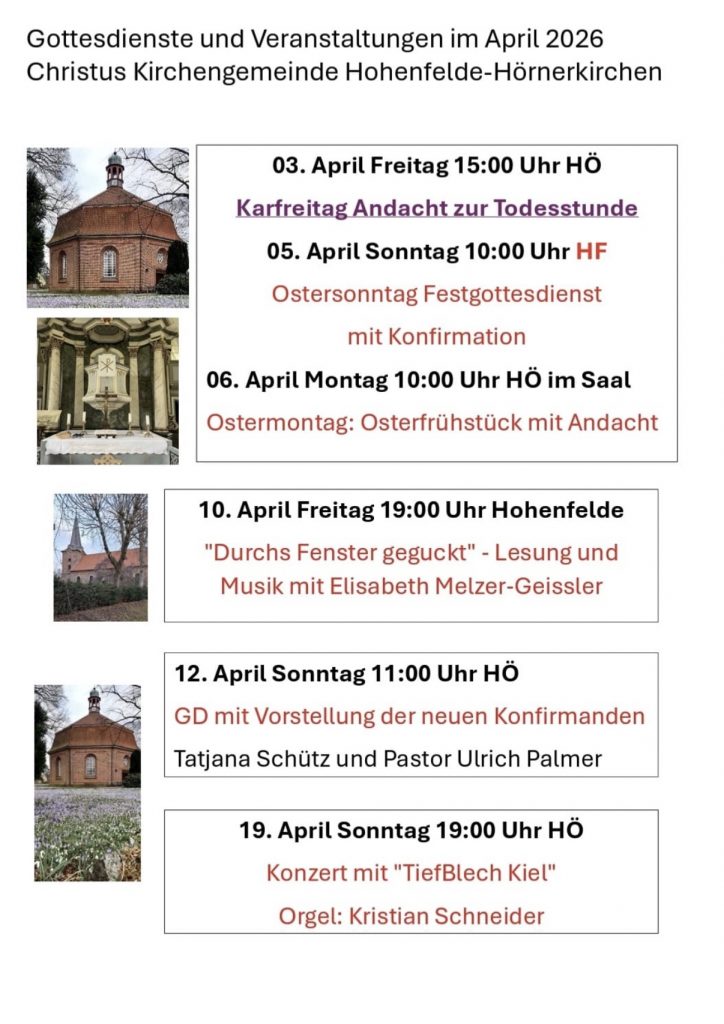 Gottesdienste und Veranstaltungen im April 2026
Christus Kirchengemeinde Hohenfelde-Hörnerkirchen

03. April Freitag 15:00 Uhr HÖ
Karfreitag Andacht zur Todesstunde
05. April Sonntag 10:00 Uhr HF
Ostersonntag Festgottesdienst
mit Konfirmation
06. April Montag 10:00 Uhr HÖ im Saal
Ostermontag: Osterfrühstück mit Andacht

10. April Freitag 19:00 Uhr Hohenfelde
"Durchs Fenster geguckt" - Lesung und Musik mit Elisabeth Melzer-Geissler

12. April Sonntag 11:00 Uhr HÖ
GD mit Vorstellung der neuen Konfirmanden
Tatjana Schütz und Pastor Ulrich Palmer

19. April Sonntag 19:00 Uhr HÖ
Konzert mit "TiefBlech Kiel"
Orgel: Kristian Schneider